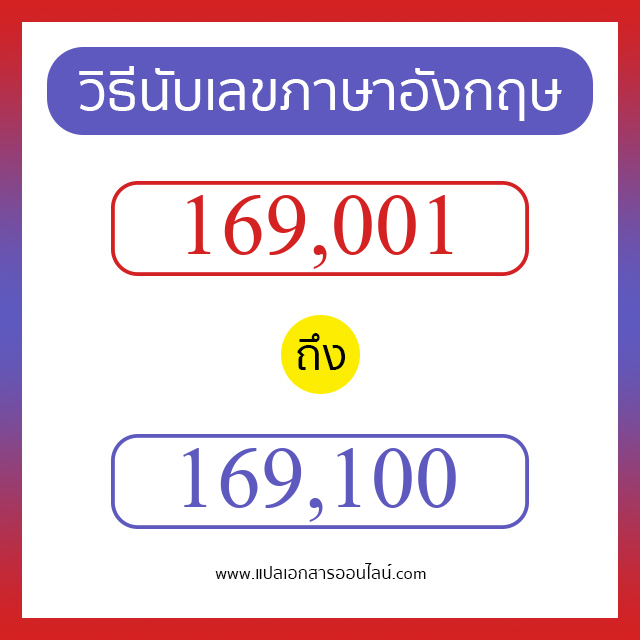 วิธีนับเลขภาษาอังกฤษ

169,001

ถึง

169,100

www.แปลเอกสารออนไลน์.com